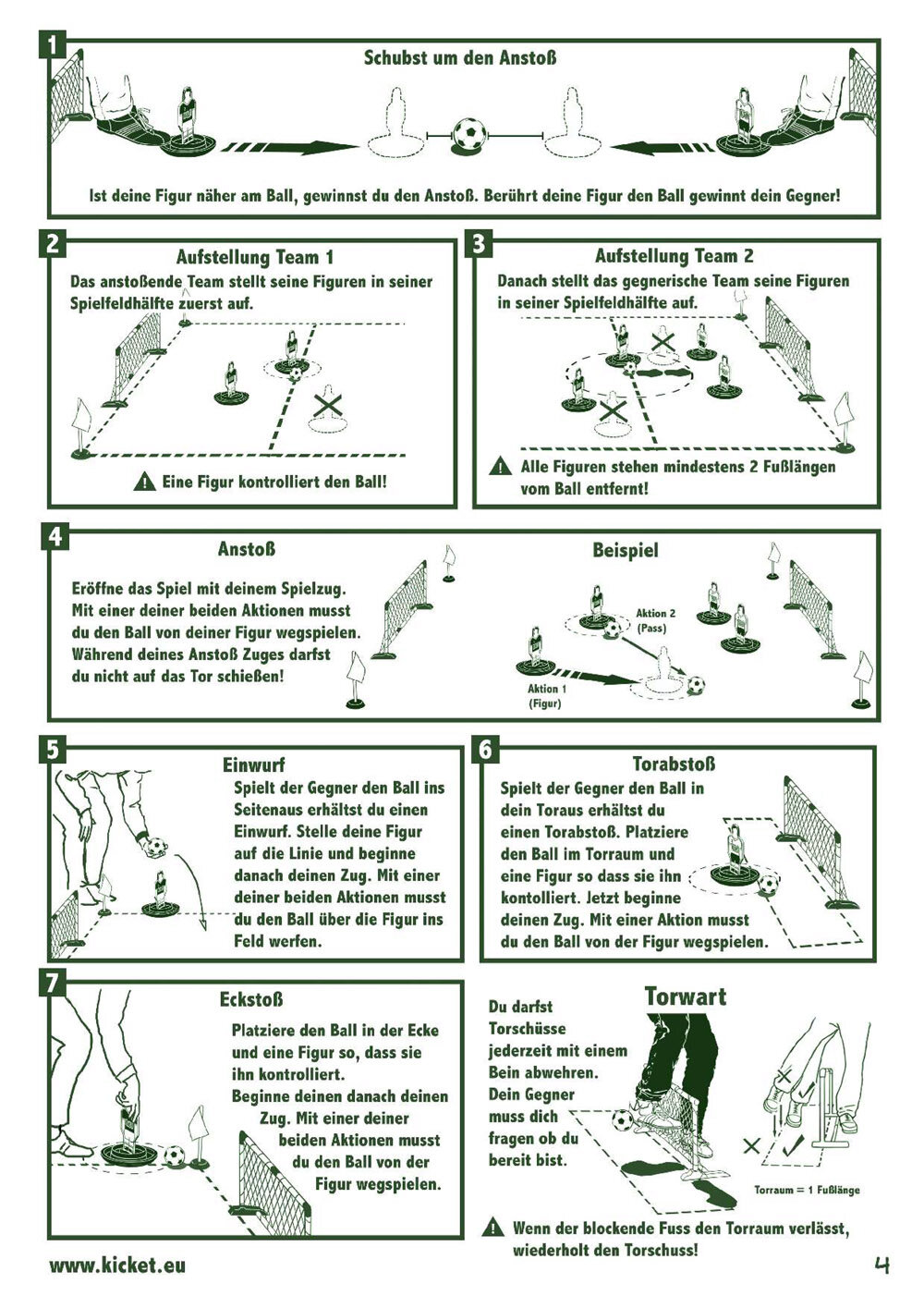 1

Schubst um den Anstoß

Ist deine Figur näher am Ball, gewinnst du den Anstoß. Berührt deine Figur den Ball gewinnt dein Gegner!

2

Aufstellung Team 1

Das anstoßende Team stellt seine Figuren in seiner Spielfeldhälfte zuerst auf.

Eine Figur kontrolliert den Ball!

3

Aufstellung Team 2

Danach stellt das gegnerische Team seine Figuren in seiner Spielfeldhälfte auf.

Alle Figuren stehen mindestens 2 Fußlängen vom Ball entfernt!

4

Anstoß

Eröffne das Spiel mit deinem Spielzug. Mit einer deiner beiden Aktionen musst du den Ball von deiner Figur wegspielen. Während deines Anstoß Zuges darfst du nicht auf das Tor schießen!

Beispiel

Aktion 2
(Pass)

Aktion 1
(Figur)

5

Einwurf

Spielt der Gegner den Ball ins Seitenaus erhältst du einen Einwurf. Stelle deine Figur auf die Linie und beginne danach deinen Zug. Mit einer deiner beiden Aktionen musst du den Ball über die Figur ins Feld werfen.

6

Torabstoß

Spielt der Gegner den Ball in dein Toraus erhältst du einen Torabstoß. Platziere den Ball im Torraum und eine Figur so dass sie ihn kontolliert. Jetzt beginne deinen Zug. Mit einer Aktion musst du den Ball von der Figur wegspielen.

7

Eckstoß

Platziere den Ball in der Ecke und eine Figur so, dass sie ihn kontrolliert.
Beginne deinen danach deinen Zug. Mit einer deiner beiden Aktionen musst du den Ball von der Figur wegspielen.

Torwart

Du darfst Torschüsse jederzeit mit einem Bein abwehren. Dein Gegner muss dich fragen ob du bereit bist.

Torraum = 1 Fußlänge

Wenn der blockende Fuss den Torraum verlässt, wiederholt den Torschuss!

www.kicket.eu

4